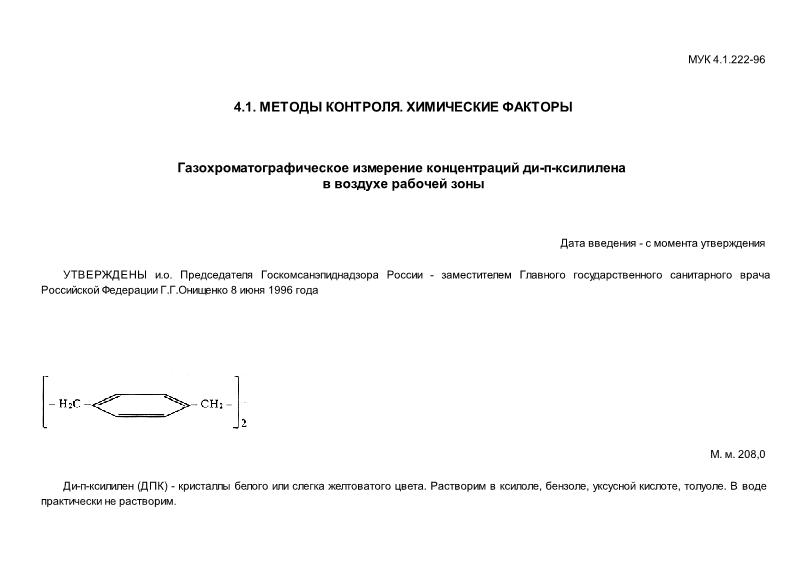 МУК 4.1.222-96

4.1. МЕТОДЫ КОНТРОЛЯ. ХИМИЧЕСКИЕ ФАКТОРЫ

Газохроматографическое измерение концентраций ди-п-ксилилена в воздухе рабочей зоны

Дата введения - с момента утверждения

УТВЕРЖДЕНЫ и.о. Председателя Госкомсанэпиднадзора России - заместителем Главного государственного санитарного врача Российской Федерации Г.Г.Онищенко 8 июня 1996 года

$[-H_2C-C_6H_4-CH_2-]_2$

М. м. 208,0

Ди-п-ксилилен (ДПК) - кристаллы белого или слегка желтоватого цвета. Растворим в ксилоле, бензоле, уксусной кислоте, толуоле. В воде практически не растворим.